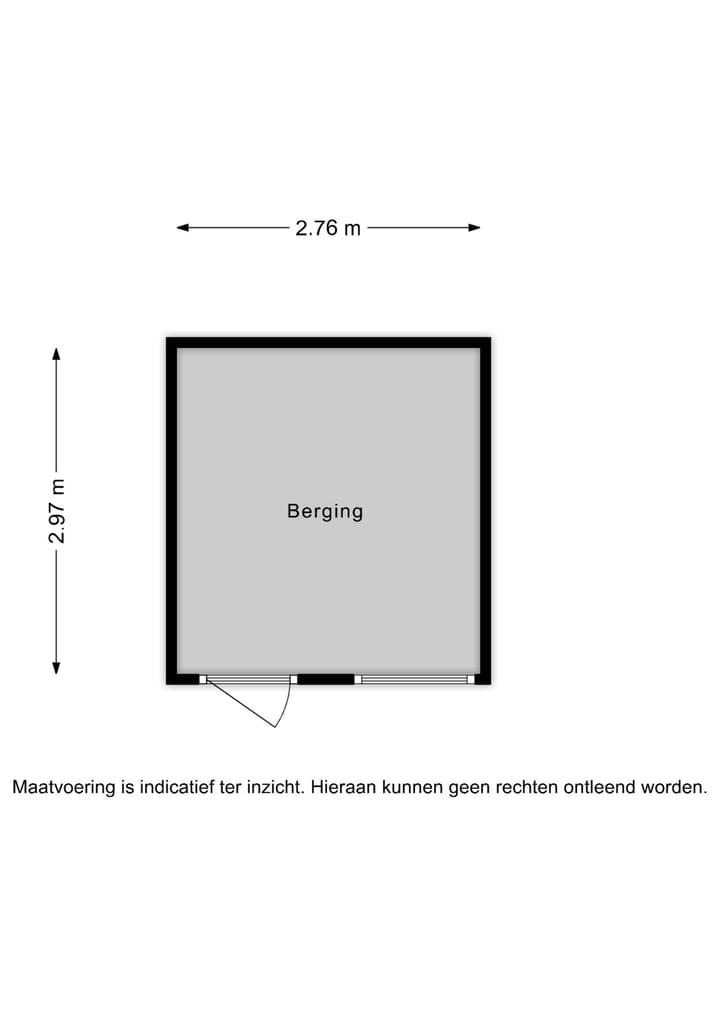 2.76 m

2.97 m

Berging

Maatvoering is indicatief ter inzicht. Hieraan kunnen geen rechten ontleend worden.